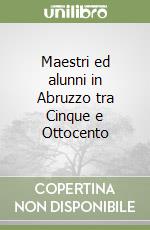 unilibro

Maestri ed alunni in Abruzzo tra Cinque e Ottocento

COPERTINA NON DISPONIBILE